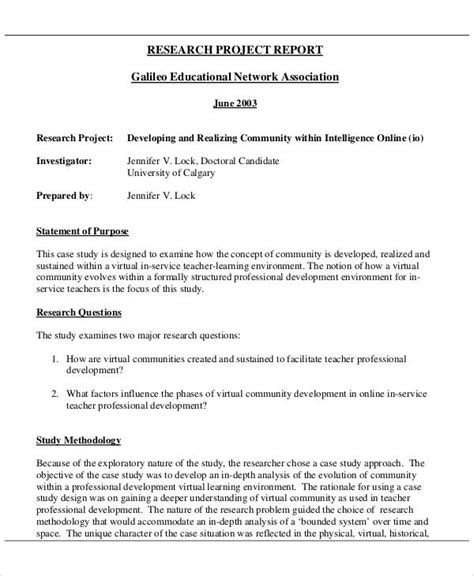 RESEARCH PROJECT REPORT

Galileo Educational Network Association

June 2003

Research Project: Developing and Realizing Community within Intelligence Online (io)

Investigator: Jennifer V. Lock, Doctoral Candidate
University of Calgary

Prepared by: Jennifer V. Lock

Statement of Purpose

This case study is designed to examine how the concept of community is developed, realized and sustained within a virtual in-service teacher-learning environment. The notion of how a virtual community evolves within a formally structured professional development environment for in-service teachers is the focus of this study.

Research Questions

The study examines two major research questions:

1. How are virtual communities created and sustained to facilitate teacher professional development?

2. What factors influence the phases of virtual community development in online in-service teacher professional development?

Study Methodology

Because of the exploratory nature of the study, the researcher chose a case study approach. The objective of the case study was to develop an in-depth analysis of the evolution of community within a professional development virtual learning environment. The rationale for using a case study design was on gaining a deeper understanding of virtual community as used in teacher professional development. The nature of the research problem guided the choice of research methodology that would accommodate an in-depth analysis of a 'bounded system' over time and space. The unique character of the case situation was reflected in the physical, virtual, historical,